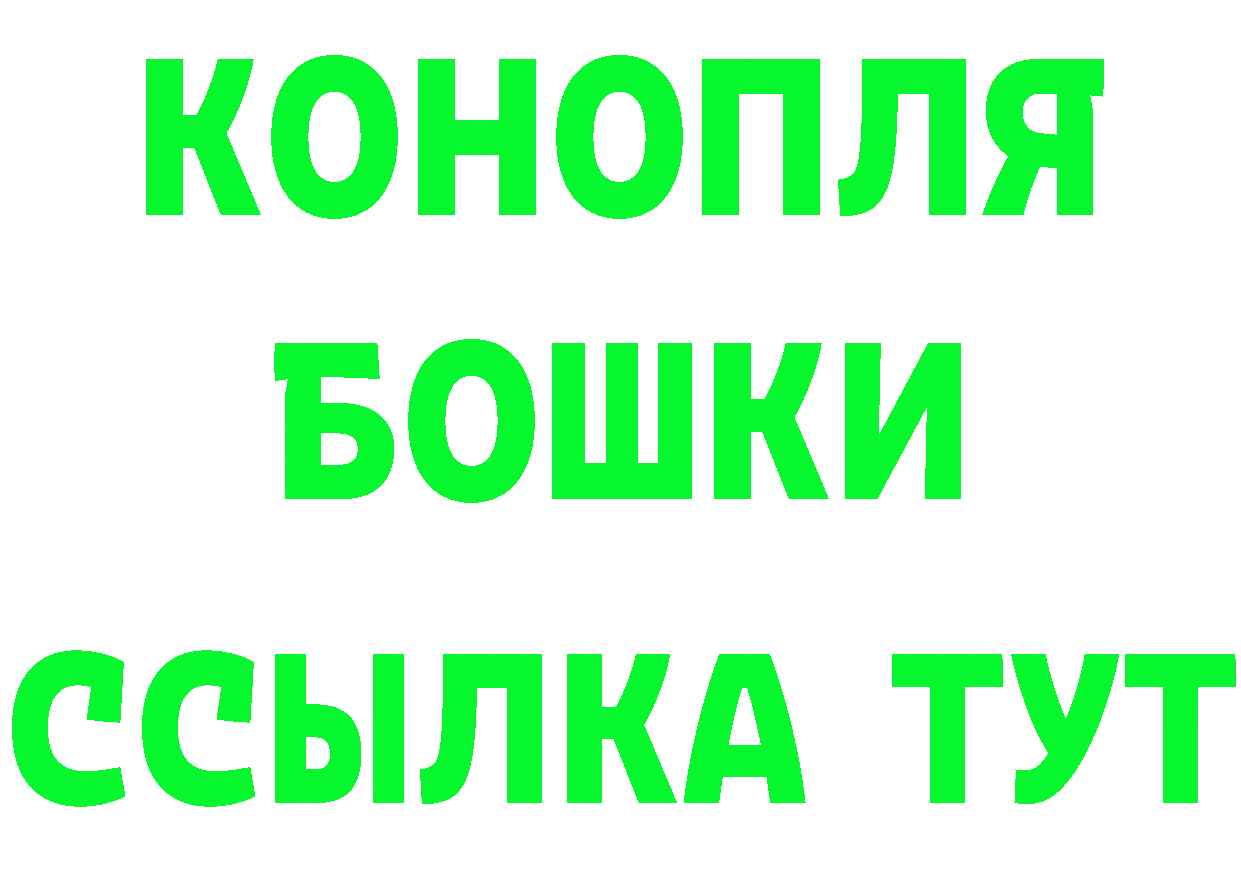 КОНОПЛЯ
БОШКИ
ССЫЛКА ТУТ